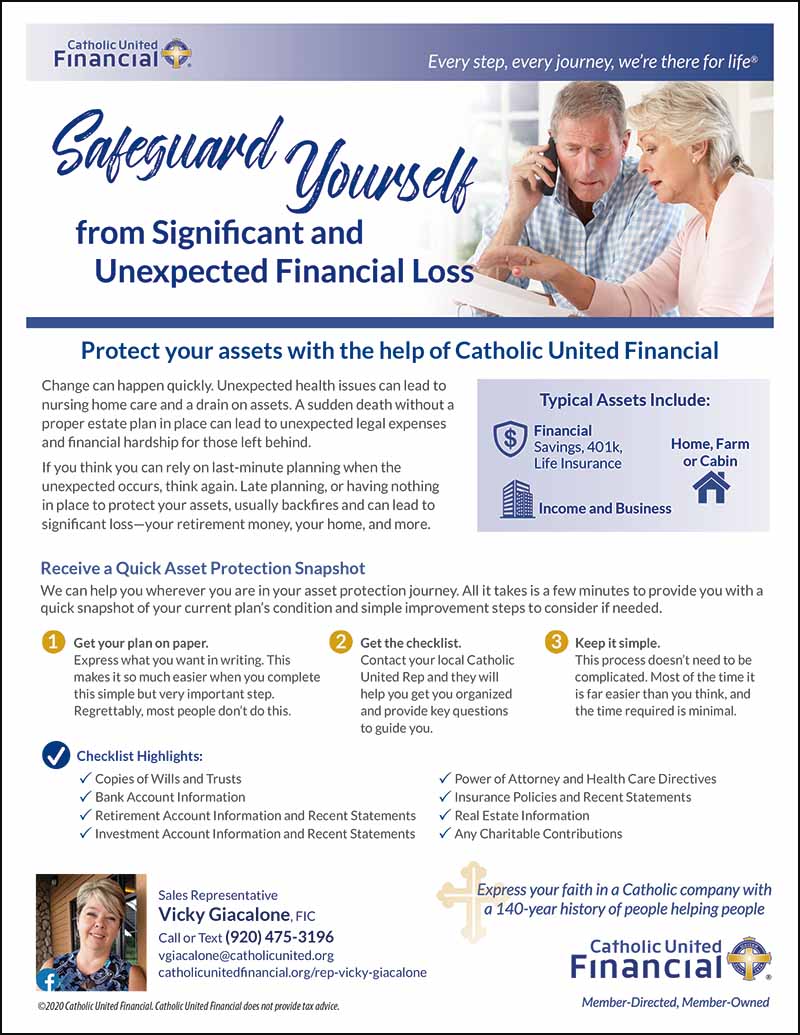 Catholic United Financial

Every step, every journey, we're there for life®

Safeguard Yourself from Significant and Unexpected Financial Loss

Protect your assets with the help of Catholic United Financial

Change can happen quickly. Unexpected health issues can lead to nursing home care and a drain on assets. A sudden death without a proper estate plan in place can lead to unexpected legal expenses and financial hardship for those left behind.

If you think you can rely on last-minute planning when the unexpected occurs, think again. Late planning, or having nothing in place to protect your assets, usually backfires and can lead to significant loss—your retirement money, your home, and more.

Typical Assets Include:

Financial Savings, 401k, Life Insurance

Home, Farm or Cabin

Income and Business

Receive a Quick Asset Protection Snapshot

We can help you wherever you are in your asset protection journey. All it takes is a few minutes to provide you with a quick snapshot of your current plan's condition and simple improvement steps to consider if needed.

1 Get your plan on paper. Express what you want in writing. This makes it so much easier when you complete this simple but very important step. Regrettably, most people don't do this.

2 Get the checklist. Contact your local Catholic United Rep and they will help you get you organized and provide key questions to guide you.

3 Keep it simple. This process doesn't need to be complicated. Most of the time it is far easier than you think, and the time required is minimal.

Checklist Highlights:

✓ Copies of Wills and Trusts
✓ Bank Account Information
✓ Retirement Account Information and Recent Statements
✓ Investment Account Information and Recent Statements

✓ Power of Attorney and Health Care Directives
✓ Insurance Policies and Recent Statements
✓ Real Estate Information
✓ Any Charitable Contributions

Sales Representative
Vicky Giacalone, FIC
Call or Text (920) 475-3196
vgiacalone@catholicunited.org
catholicunitedfinancial.org/rep-vicky-giacalone

Express your faith in a Catholic company with a 140-year history of people helping people

Catholic United Financial

Member-Directed, Member-Owned

©2020 Catholic United Financial. Catholic United Financial does not provide tax advice.